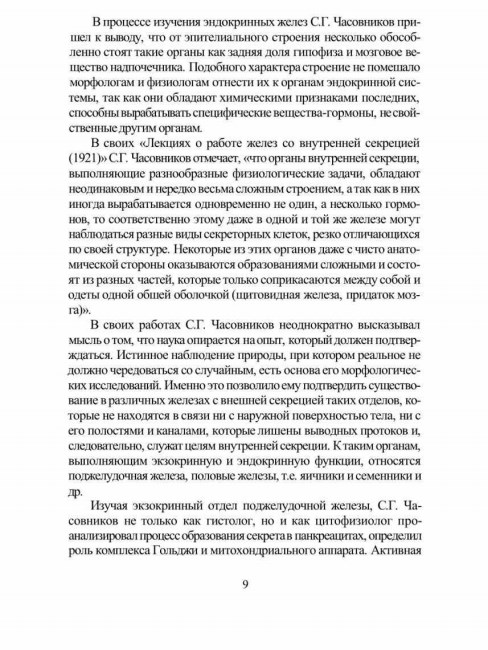 В процессе изучения эндокринных желез С.Г. Часовников пришел к выводу, что от эпителиального строения несколько обособленно стоят такие органы как задняя доля гипофиза и мозговое вещество надпочечника. Подобного характера строение не помешало морфологам и физиологам отнести их к органам эндокринной системы, так как они обладают химическими признаками последних, способны вырабатывать специфические вещества-гормоны, не свойственные другим органам.

В своих «Лекциях о работе желез со внутренней секрецией (1921)» С.Г. Часовников отмечает, «что органы внутренней секреции, выполняющие разнообразные физиологические задачи, обладают неодинаковым и нередко весьма сложным строением, а так как в них иногда вырабатывается одновременно не один, а несколько гормонов, то соответственно этому даже в одной и той же железе могут наблюдаться разные виды секреторных клеток, резко отличающихся по своей структуре. Некоторые из этих органов даже с чисто анатомической стороны оказываются образованиями сложными и состоят из разных частей, которые только соприкасаются между собой и одеты одной обшей оболочкой (щитовидная железа, придаток мозга)».

В своих работах С.Г. Часовников неоднократно высказывал мысль о том, что наука опирается на опыт, который должен подтверждаться. Истинное наблюдение природы, при котором реальное не должно чередоваться со случайным, есть основа его морфологических исследований. Именно это позволило ему подтвердить существование в различных железах с внешней секрецией таких отделов, которые не находятся в связи ни с наружной поверхностью тела, ни с его полостями и каналами, которые лишены выводных протоков и, следовательно, служат целям внутренней секреции. К таким органам, выполняющим экзокринную и эндокринную функции, относятся поджелудочная железа, половые железы, т.е. яичники и семенники и др.

Изучая экзокринный отдел поджелудочной железы, С.Г. Часовников не только как гистолог, но и как цитофизиолог проанализировал процесс образования секрета в панкреацитах, определил роль комплекса Гольджи и митохондриального аппарата. Активная

9